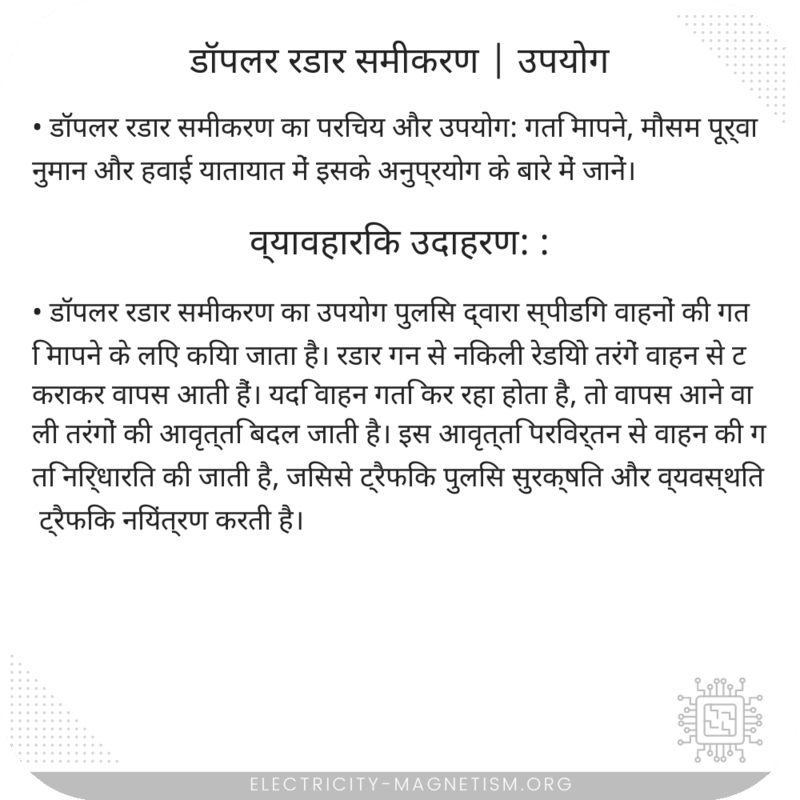 डॉपलर रडार समीकरण | उपयोग

• डॉपलर रडार समीकरण का परिचय और उपयोग: गति मापने, मौसम पूर्वानुमान और हवाई यातायात में इसके अनुप्रयोग के बारे में जानें।

व्यावहारिक उदाहरण: :

• डॉपलर रडार समीकरण का उपयोग पुलिस द्वारा स्पीडिंग वाहनों की गति मापने के लिए किया जाता है। रडार गन से निकली रेडियो तरंगें वाहन से टकराकर वापस आती हैं। यदि वाहन गति कर रहा होता है, तो वापस आने वाली तरंगों की आवृत्ति बदल जाती है। इस आवृत्ति परिवर्तन से वाहन की गति निर्धारित की जाती है, जिससे ट्रैफिक पुलिस सुरक्षित और व्यवस्थित ट्रैफिक नियंत्रण करती है।

ELECTRICITY-MAGNETISM.ORG